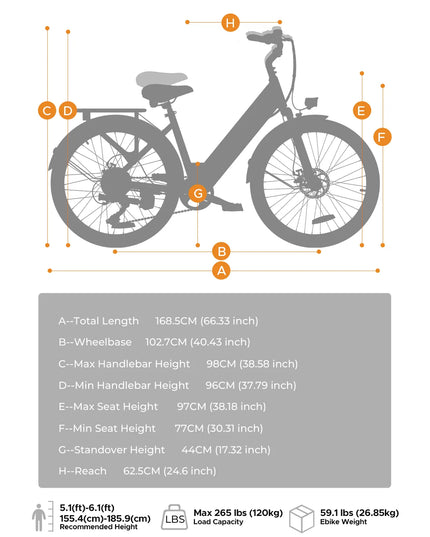 H

C D

E

F

G

B

A

A--Total Length 168.5CM (66.33 inch)

B--Wheelbase 102.7CM (40.43 inch)

C--Max Handlebar Height 98CM (38.58 inch)

D--Min Handlebar Height 96CM (37.79 inch)

E--Max Seat Height 97CM (38.18 inch)

F--Min Seat Height 77CM (30.31 inch)

G--Standover Height 44CM (17.32 inch)

H--Reach 62.5CM (24.6 inch)

5.1(ft)-6.1(ft)
155.4(cm)-185.9(cm)
Recommended Height

LBS

Max 265 lbs (120kg)
Load Capacity

59.1 lbs (26.85kg)
Ebike Weight